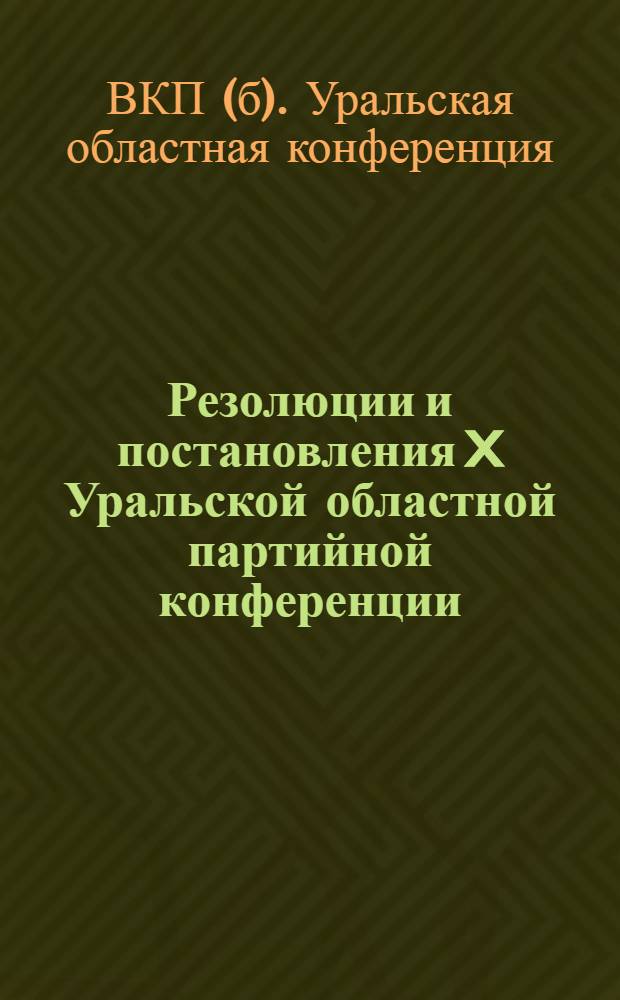 ВКП (б). Уральская областная конференция

Резолюции и постановления X Уральской областной партийной конференции